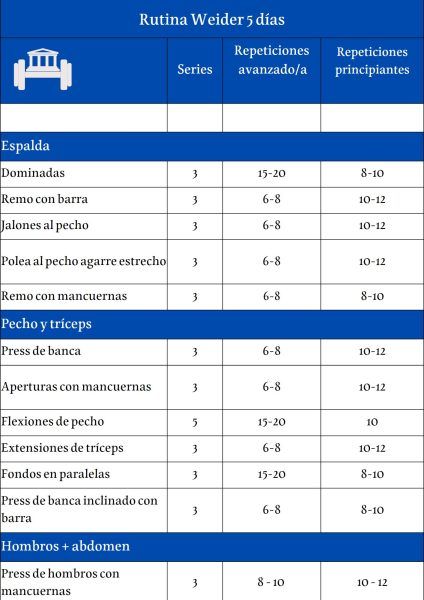 Rutina Weider 5 días

| | Series | Repeticiones avanzado/a | Repeticiones principiantes |
|---|---|---|---|
| | | | |
| Espalda | | | |
| Dominadas | 3 | 15-20 | 8-10 |
| Remo con barra | 3 | 6-8 | 10-12 |
| Jalones al pecho | 3 | 6-8 | 10-12 |
| Polea al pecho agarre estrecho | 3 | 6-8 | 10-12 |
| Remo con mancuernas | 3 | 6-8 | 8-10 |
| Pecho y tríceps | | | |
| Press de banca | 3 | 6-8 | 10-12 |
| Aperturas con mancuernas | 3 | 6-8 | 10-12 |
| Flexiones de pecho | 5 | 15-20 | 10 |
| Extensiones de tríceps | 3 | 6-8 | 10-12 |
| Fondos en paralelas | 3 | 15-20 | 8-10 |
| Press de banca inclinado con barra | 3 | 6-8 | 8-10 |
| Hombros + abdomen | | | |
| Press de hombros con mancuernas | 3 | 8 - 10 | 10 - 12 |